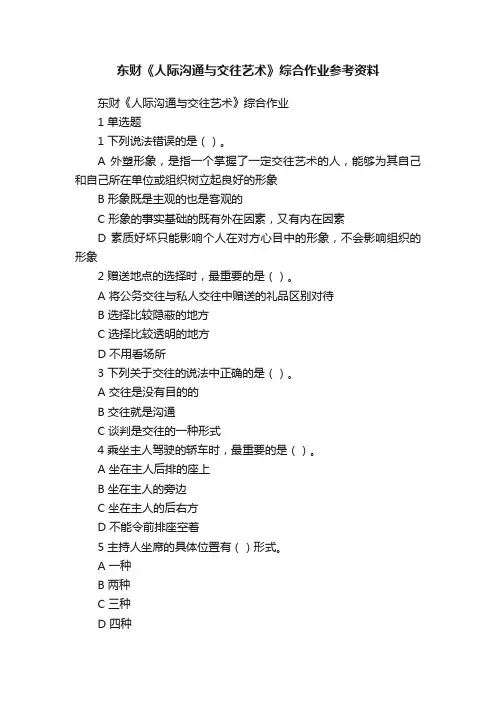 东财《人际沟通与交往艺术》综合作业参考资料

东财《人际沟通与交往艺术》综合作业

1 单选题

1 下列说法错误的是（ ）。

A 外塑形象，是指一个掌握了一定交往艺术的人，能够为其自己和自己所在单位或组织树立起良好的形象

B 形象既是主观的也是客观的

C 形象的事实基础的既有外在因素，又有内在因素

D 素质好坏只能影响个人在对方心目中的形象，不会影响组织的形象

2 赠送地点的选择时，最重要的是（ ）。

A 将公务交往与私人交往中赠送的礼品区别对待

B 选择比较隐蔽的地方

C 选择比较透明的地方

D 不用看场所

3 下列关于交往的说法中正确的是（ ）。

A 交往是没有目的的

B 交往就是沟通

C 谈判是交往的一种形式

4 乘坐主人驾驶的轿车时，最重要的是（ ）。

A 坐在主人后排的座上

B 坐在主人的旁边

C 坐在主人的后右方

D 不能令前排座空着

5 主持人坐席的具体位置有（ ）形式。

A 一种

B 两种

C 三种

D 四种